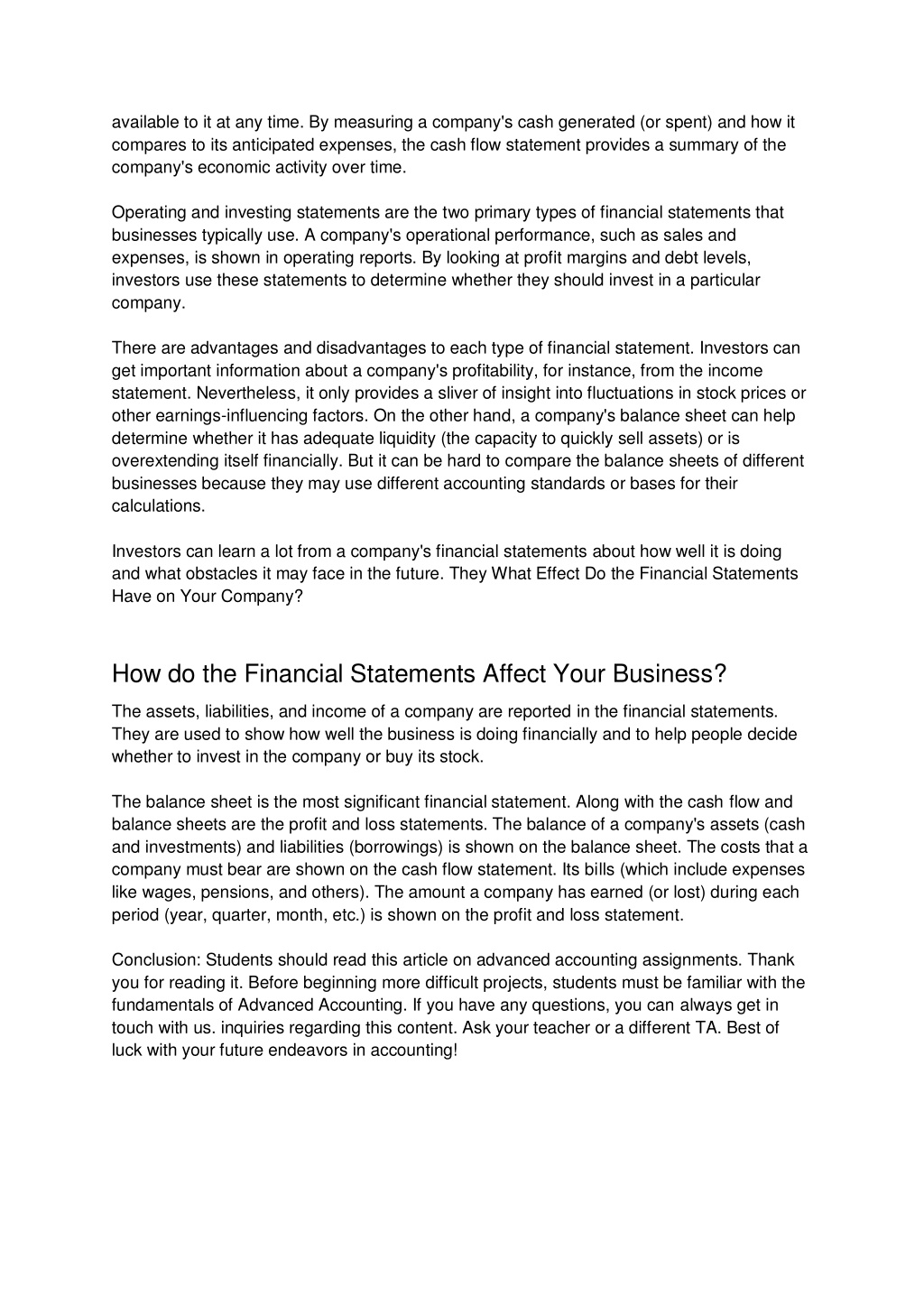 available to it at any time. By measuring a company's cash generated (or spent) and how it compares to its anticipated expenses, the cash flow statement provides a summary of the company's economic activity over time.

Operating and investing statements are the two primary types of financial statements that businesses typically use. A company's operational performance, such as sales and expenses, is shown in operating reports. By looking at profit margins and debt levels, investors use these statements to determine whether they should invest in a particular company.

There are advantages and disadvantages to each type of financial statement. Investors can get important information about a company's profitability, for instance, from the income statement. Nevertheless, it only provides a sliver of insight into fluctuations in stock prices or other earnings-influencing factors. On the other hand, a company's balance sheet can help determine whether it has adequate liquidity (the capacity to quickly sell assets) or is overextending itself financially. But it can be hard to compare the balance sheets of different businesses because they may use different accounting standards or bases for their calculations.

Investors can learn a lot from a company's financial statements about how well it is doing and what obstacles it may face in the future. They What Effect Do the Financial Statements Have on Your Company?

How do the Financial Statements Affect Your Business?

The assets, liabilities, and income of a company are reported in the financial statements. They are used to show how well the business is doing financially and to help people decide whether to invest in the company or buy its stock.

The balance sheet is the most significant financial statement. Along with the cash flow and balance sheets are the profit and loss statements. The balance of a company's assets (cash and investments) and liabilities (borrowings) is shown on the balance sheet. The costs that a company must bear are shown on the cash flow statement. Its bills (which include expenses like wages, pensions, and others). The amount a company has earned (or lost) during each period (year, quarter, month, etc.) is shown on the profit and loss statement.

Conclusion: Students should read this article on advanced accounting assignments. Thank you for reading it. Before beginning more difficult projects, students must be familiar with the fundamentals of Advanced Accounting. If you have any questions, you can always get in touch with us. inquiries regarding this content. Ask your teacher or a different TA. Best of luck with your future endeavors in accounting!